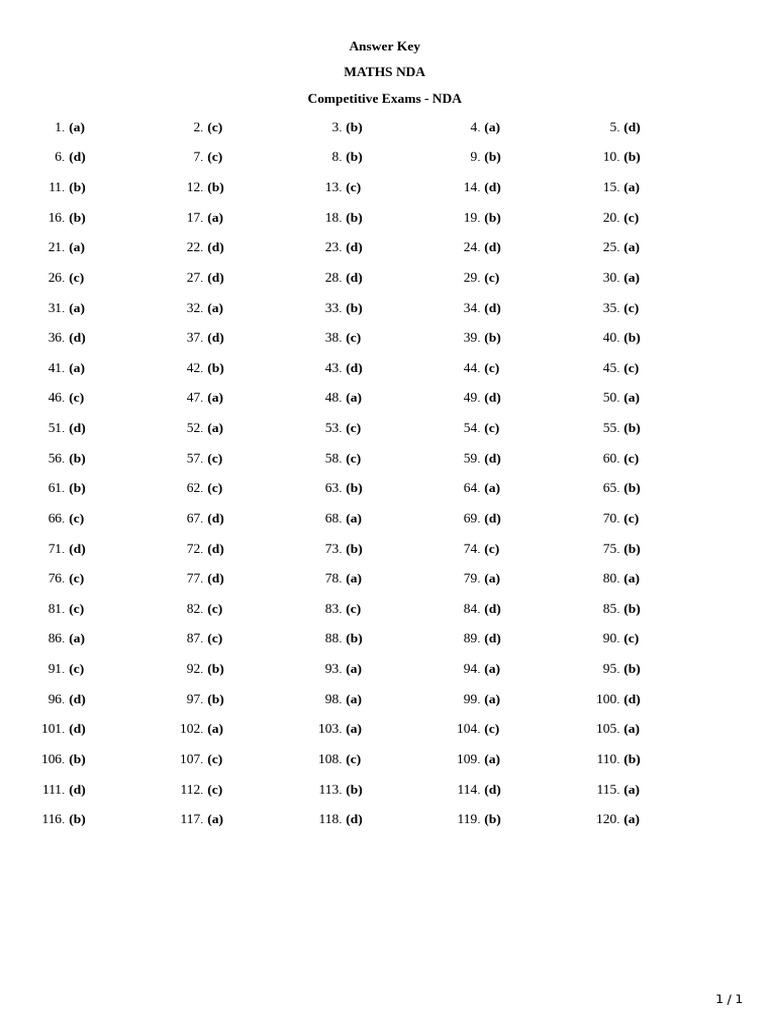 Answer Key

MATHS NDA

Competitive Exams - NDA

| | | | | |
|---|---|---|---|---|
| 1. (a) | 2. (c) | 3. (b) | 4. (a) | 5. (d) |
| 6. (d) | 7. (c) | 8. (b) | 9. (b) | 10. (b) |
| 11. (b) | 12. (b) | 13. (c) | 14. (d) | 15. (a) |
| 16. (b) | 17. (a) | 18. (b) | 19. (b) | 20. (c) |
| 21. (a) | 22. (d) | 23. (d) | 24. (d) | 25. (a) |
| 26. (c) | 27. (d) | 28. (d) | 29. (c) | 30. (a) |
| 31. (a) | 32. (a) | 33. (b) | 34. (d) | 35. (c) |
| 36. (d) | 37. (d) | 38. (c) | 39. (b) | 40. (b) |
| 41. (a) | 42. (b) | 43. (d) | 44. (c) | 45. (c) |
| 46. (c) | 47. (a) | 48. (a) | 49. (d) | 50. (a) |
| 51. (d) | 52. (a) | 53. (c) | 54. (c) | 55. (b) |
| 56. (b) | 57. (c) | 58. (c) | 59. (d) | 60. (c) |
| 61. (b) | 62. (c) | 63. (b) | 64. (a) | 65. (b) |
| 66. (c) | 67. (d) | 68. (a) | 69. (d) | 70. (c) |
| 71. (d) | 72. (d) | 73. (b) | 74. (c) | 75. (b) |
| 76. (c) | 77. (d) | 78. (a) | 79. (a) | 80. (a) |
| 81. (c) | 82. (c) | 83. (c) | 84. (d) | 85. (b) |
| 86. (a) | 87. (c) | 88. (b) | 89. (d) | 90. (c) |
| 91. (c) | 92. (b) | 93. (a) | 94. (a) | 95. (b) |
| 96. (d) | 97. (b) | 98. (a) | 99. (a) | 100. (d) |
| 101. (d) | 102. (a) | 103. (a) | 104. (c) | 105. (a) |
| 106. (b) | 107. (c) | 108. (c) | 109. (a) | 110. (b) |
| 111. (d) | 112. (c) | 113. (b) | 114. (d) | 115. (a) |
| 116. (b) | 117. (a) | 118. (d) | 119. (b) | 120. (a) |

1 / 1